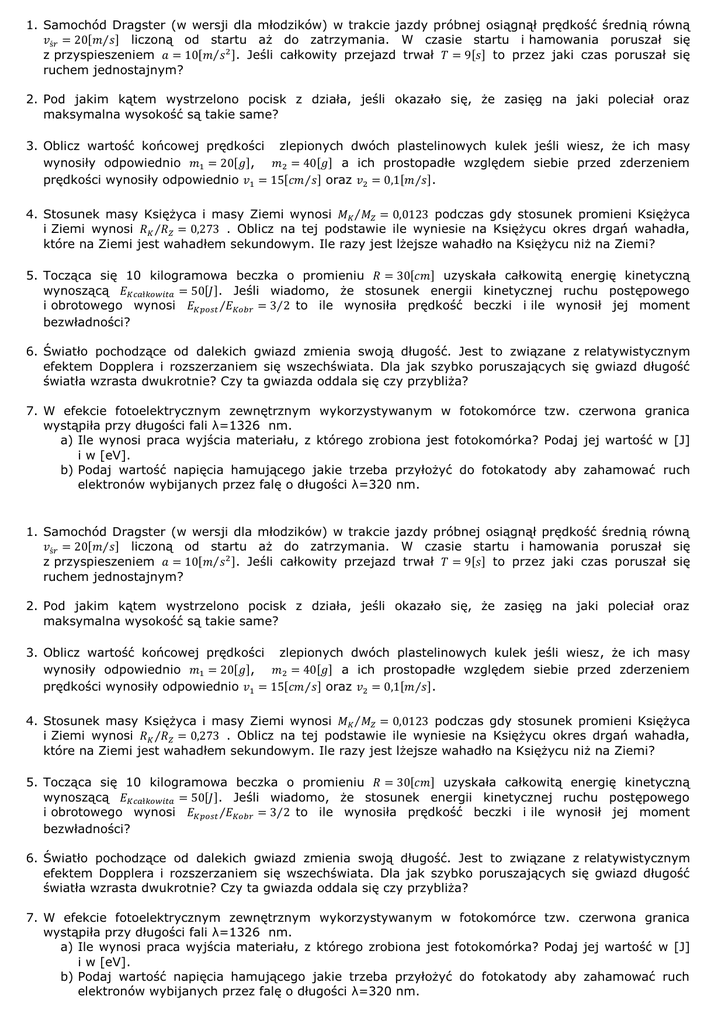 1. Samochód Dragster (w wersji dla młodzików) w trakcie jazdy próbnej osiągnął prędkość średnią równą $v_{śr} = 20[m/s]$ liczoną od startu aż do zatrzymania. W czasie startu i hamowania poruszał się z przyspieszeniem $a = 10[m/s^2]$. Jeśli całkowity przejazd trwał $T = 9[s]$ to przez jaki czas poruszał się ruchem jednostajnym?

2. Pod jakim kątem wystrzelono pocisk z działa, jeśli okazało się, że zasięg na jaki poleciał oraz maksymalna wysokość są takie same?

3. Oblicz wartość końcowej prędkości zlepionych dwóch plastelinowych kulek jeśli wiesz, że ich masy wynosiły odpowiednio $m_1 = 20[g]$, $m_2 = 40[g]$ a ich prostopadłe względem siebie przed zderzeniem prędkości wynosiły odpowiednio $v_1 = 15[cm/s]$ oraz $v_2 = 0{,}1[m/s]$.

4. Stosunek masy Księżyca i masy Ziemi wynosi $M_K/M_Z = 0{,}0123$ podczas gdy stosunek promieni Księżyca i Ziemi wynosi $R_K/R_Z = 0{,}273$ . Oblicz na tej podstawie ile wyniesie na Księżycu okres drgań wahadła, które na Ziemi jest wahadłem sekundowym. Ile razy jest lżejsze wahadło na Księżycu niż na Ziemi?

5. Tocząca się 10 kilogramowa beczka o promieniu $R = 30[cm]$ uzyskała całkowitą energię kinetyczną wynoszącą $E_{Kcałkowita} = 50[J]$. Jeśli wiadomo, że stosunek energii kinetycznej ruchu postępowego i obrotowego wynosi $E_{Kpost}/E_{Kobr} = 3/2$ to ile wynosiła prędkość beczki i ile wynosił jej moment bezwładności?

6. Światło pochodzące od dalekich gwiazd zmienia swoją długość. Jest to związane z relatywistycznym efektem Dopplera i rozszerzaniem się wszechświata. Dla jak szybko poruszających się gwiazd długość światła wzrasta dwukrotnie? Czy ta gwiazda oddala się czy przybliża?

7. W efekcie fotoelektrycznym zewnętrznym wykorzystywanym w fotokomórce tzw. czerwona granica wystąpiła przy długości fali λ=1326 nm.
a) Ile wynosi praca wyjścia materiału, z którego zrobiona jest fotokomórka? Podaj jej wartość w [J] i w [eV].
b) Podaj wartość napięcia hamującego jakie trzeba przyłożyć do fotokatody aby zahamować ruch elektronów wybijanych przez falę o długości λ=320 nm.

1. Samochód Dragster (w wersji dla młodzików) w trakcie jazdy próbnej osiągnął prędkość średnią równą $v_{śr} = 20[m/s]$ liczoną od startu aż do zatrzymania. W czasie startu i hamowania poruszał się z przyspieszeniem $a = 10[m/s^2]$. Jeśli całkowity przejazd trwał $T = 9[s]$ to przez jaki czas poruszał się ruchem jednostajnym?

2. Pod jakim kątem wystrzelono pocisk z działa, jeśli okazało się, że zasięg na jaki poleciał oraz maksymalna wysokość są takie same?

3. Oblicz wartość końcowej prędkości zlepionych dwóch plastelinowych kulek jeśli wiesz, że ich masy wynosiły odpowiednio $m_1 = 20[g]$, $m_2 = 40[g]$ a ich prostopadłe względem siebie przed zderzeniem prędkości wynosiły odpowiednio $v_1 = 15[cm/s]$ oraz $v_2 = 0{,}1[m/s]$.

4. Stosunek masy Księżyca i masy Ziemi wynosi $M_K/M_Z = 0{,}0123$ podczas gdy stosunek promieni Księżyca i Ziemi wynosi $R_K/R_Z = 0{,}273$ . Oblicz na tej podstawie ile wyniesie na Księżycu okres drgań wahadła, które na Ziemi jest wahadłem sekundowym. Ile razy jest lżejsze wahadło na Księżycu niż na Ziemi?

5. Tocząca się 10 kilogramowa beczka o promieniu $R = 30[cm]$ uzyskała całkowitą energię kinetyczną wynoszącą $E_{Kcałkowita} = 50[J]$. Jeśli wiadomo, że stosunek energii kinetycznej ruchu postępowego i obrotowego wynosi $E_{Kpost}/E_{Kobr} = 3/2$ to ile wynosiła prędkość beczki i ile wynosił jej moment bezwładności?

6. Światło pochodzące od dalekich gwiazd zmienia swoją długość. Jest to związane z relatywistycznym efektem Dopplera i rozszerzaniem się wszechświata. Dla jak szybko poruszających się gwiazd długość światła wzrasta dwukrotnie? Czy ta gwiazda oddala się czy przybliża?

7. W efekcie fotoelektrycznym zewnętrznym wykorzystywanym w fotokomórce tzw. czerwona granica wystąpiła przy długości fali λ=1326 nm.
a) Ile wynosi praca wyjścia materiału, z którego zrobiona jest fotokomórka? Podaj jej wartość w [J] i w [eV].
b) Podaj wartość napięcia hamującego jakie trzeba przyłożyć do fotokatody aby zahamować ruch elektronów wybijanych przez falę o długości λ=320 nm.